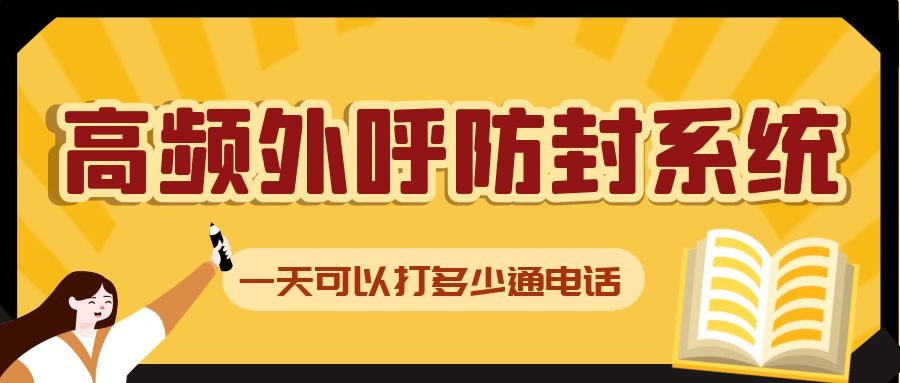 高频外呼防封系统

一天可以打多少通电话